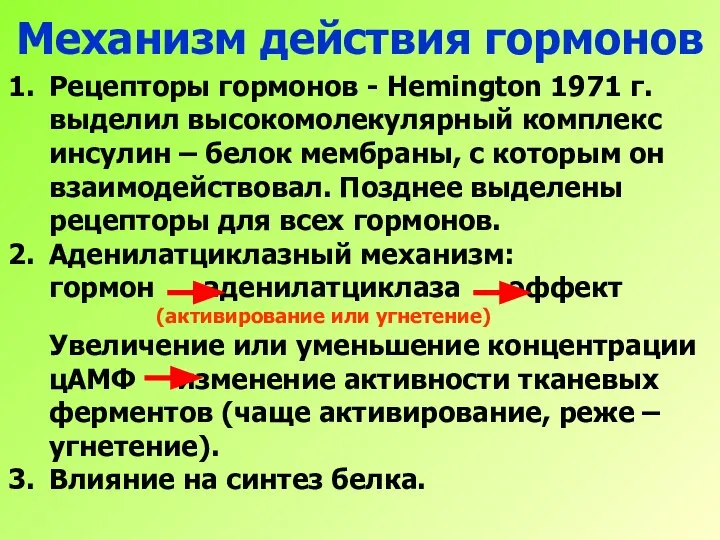 Механизм действия гормонов

1. Рецепторы гормонов - Hemington 1971 г. выделил высокомолекулярный комплекс инсулин – белок мембраны, с которым он взаимодействовал. Позднее выделены рецепторы для всех гормонов.

2. Аденилатциклазный механизм:
гормон → аденилатциклаза → эффект
(активирование или угнетение)

Увеличение или уменьшение концентрации цАМФ → изменение активности тканевых ферментов (чаще активирование, реже – угнетение).

3. Влияние на синтез белка.